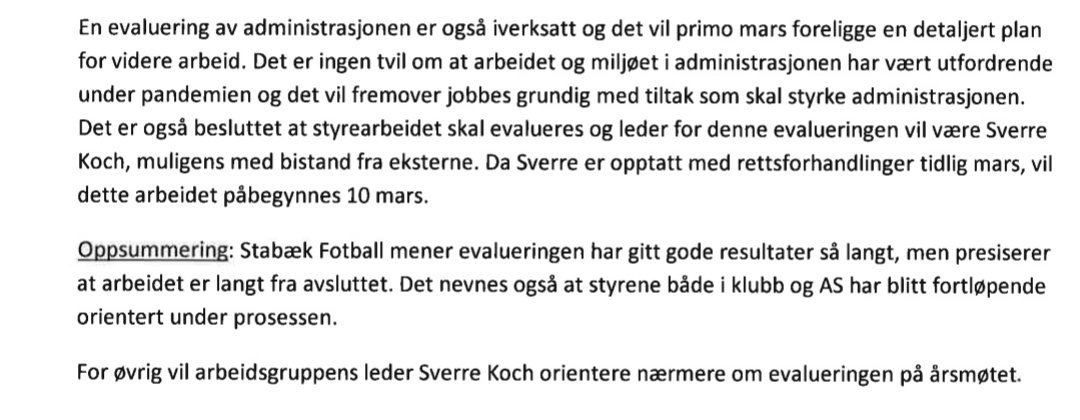 En evaluering av administrasjonen er også iverksatt og det vil primo mars foreligge en detaljert plan for videre arbeid. Det er ingen tvil om at arbeidet og miljøet i administrasjonen har vært utfordrende under pandemien og det vil fremover jobbes grundig med tiltak som skal styrke administrasjonen. Det er også besluttet at styrearbeidet skal evalueres og leder for denne evalueringen vil være Sverre Koch, muligens med bistand fra eksterne. Da Sverre er opptatt med rettsforhandlinger tidlig mars, vil dette arbeidet påbegynnes 10 mars.

Oppsummering: Stabæk Fotball mener evalueringen har gitt gode resultater så langt, men presiserer at arbeidet er langt fra avsluttet. Det nevnes også at styrene både i klubb og AS har blitt fortløpende orientert under prosessen.

For øvrig vil arbeidsgruppens leder Sverre Koch orientere nærmere om evalueringen på årsmøtet.